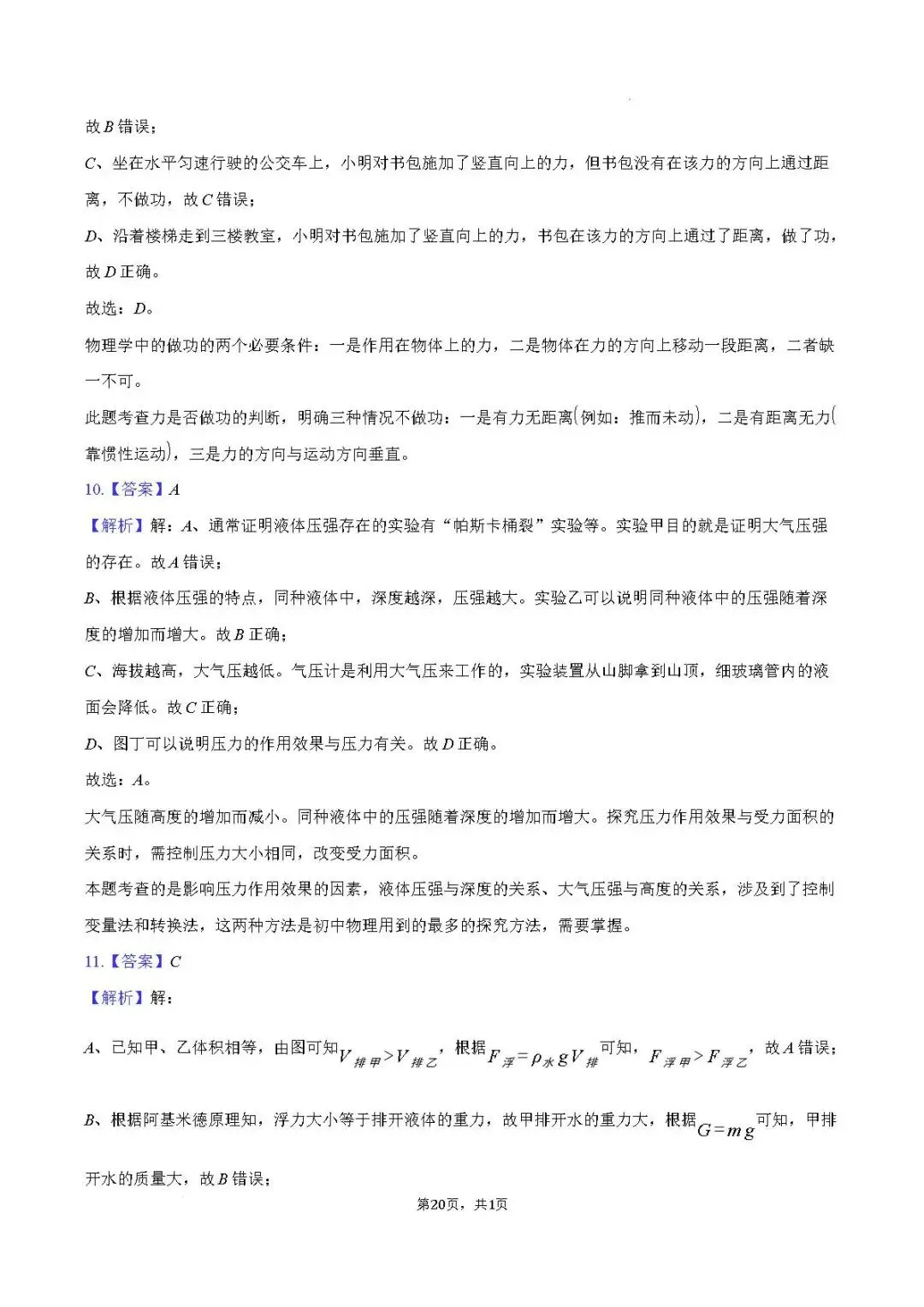 故B错误；

C、坐在水平匀速行驶的公交车上，小明对书包施加了竖直向上的力，但书包没有在该力的方向上通过距离，不做功，故C错误；

D、沿着楼梯走到三楼教室，小明对书包施加了竖直向上的力，书包在该力的方向上通过了距离，做了功，故D正确。

故选：D。

物理学中的做功的两个必要条件：一是作用在物体上的力，二是物体在力的方向上移动一段距离，二者缺一不可。

此题考查力是否做功的判断，明确三种情况不做功：一是有力无距离(例如：推而未动)，二是有距离无力(靠惯性运动)，三是力的方向与运动方向垂直。

10.【答案】A

【解析】解：A、通常证明液体压强存在的实验有“帕斯卡桶裂”实验等。实验甲目的就是证明大气压强的存在。故A错误；

B、根据液体压强的特点，同种液体中，深度越深，压强越大。实验乙可以说明同种液体中的压强随着深度的增加而增大。故B正确；

C、海拔越高，大气压越低。气压计是利用大气压来工作的，实验装置从山脚拿到山顶，细玻璃管内的液面会降低。故C正确；

D、图丁可以说明压力的作用效果与压力有关。故D正确。

故选：A。

大气压随高度的增加而减小。同种液体中的压强随着深度的增加而增大。探究压力作用效果与受力面积的关系时，需控制压力大小相同，改变受力面积。

本题考查的是影响压力作用效果的因素，液体压强与深度的关系、大气压强与高度的关系，涉及到了控制变量法和转换法，这两种方法是初中物理用到的最多的探究方法，需要掌握。

11.【答案】C

【解析】解：

A、已知甲、乙体积相等，由图可知$V_{排甲}>V_{排乙}$，根据$F_{浮}=\rho_{水}gV_{排}$可知，$F_{浮甲}>F_{浮乙}$，故A错误；

B、根据阿基米德原理知，浮力大小等于排开液体的重力，故甲排开水的重力大，根据$G=mg$可知，甲排开水的质量大，故B错误；

第20页，共1页